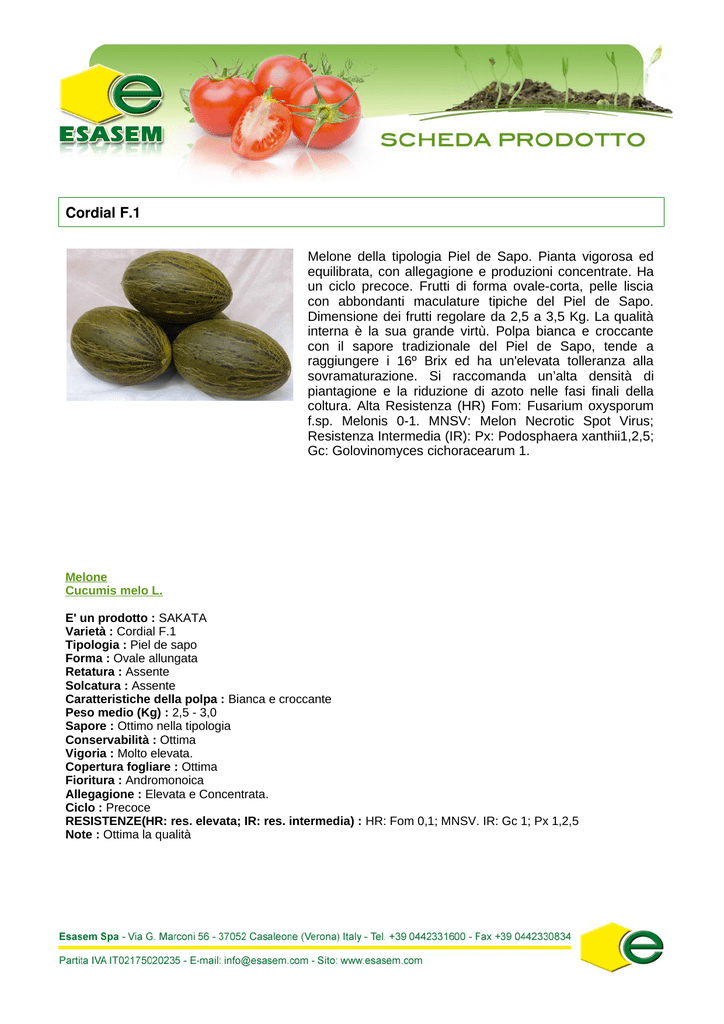 ESASEM

SCHEDA PRODOTTO

Cordial F.1

Melone della tipologia Piel de Sapo. Pianta vigorosa ed equilibrata, con allegagione e produzioni concentrate. Ha un ciclo precoce. Frutti di forma ovale-corta, pelle liscia con abbondanti maculature tipiche del Piel de Sapo. Dimensione dei frutti regolare da 2,5 a 3,5 Kg. La qualità interna è la sua grande virtù. Polpa bianca e croccante con il sapore tradizionale del Piel de Sapo, tende a raggiungere i 16º Brix ed ha un'elevata tolleranza alla sovramaturazione. Si raccomanda un'alta densità di piantagione e la riduzione di azoto nelle fasi finali della coltura. Alta Resistenza (HR) Fom: Fusarium oxysporum f.sp. Melonis 0-1. MNSV: Melon Necrotic Spot Virus; Resistenza Intermedia (IR): Px: Podosphaera xanthii1,2,5; Gc: Golovinomyces cichoracearum 1.

Melone
Cucumis melo L.

E' un prodotto : SAKATA
Varietà : Cordial F.1
Tipologia : Piel de sapo
Forma : Ovale allungata
Retatura : Assente
Solcatura : Assente
Caratteristiche della polpa : Bianca e croccante
Peso medio (Kg) : 2,5 - 3,0
Sapore : Ottimo nella tipologia
Conservabilità : Ottima
Vigoria : Molto elevata.
Copertura fogliare : Ottima
Fioritura : Andromonoica
Allegagione : Elevata e Concentrata.
Ciclo : Precoce
RESISTENZE(HR: res. elevata; IR: res. intermedia) : HR: Fom 0,1; MNSV. IR: Gc 1; Px 1,2,5
Note : Ottima la qualità

Esasem Spa - Via G. Marconi 56 - 37052 Casaleone (Verona) Italy - Tel. +39 0442331600 - Fax +39 0442330834
Partita IVA IT02175020235 - E-mail: info@esasem.com - Sito: www.esasem.com